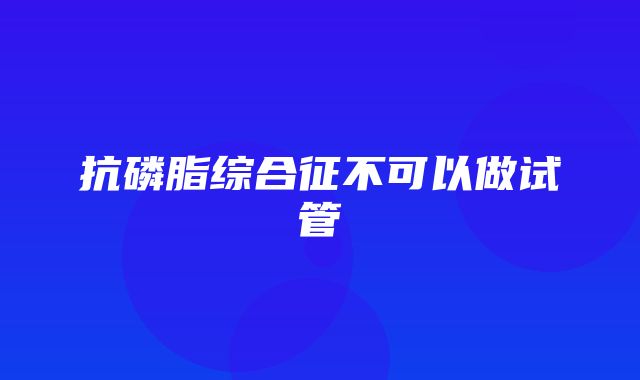 抗磷脂综合征不可以做试管